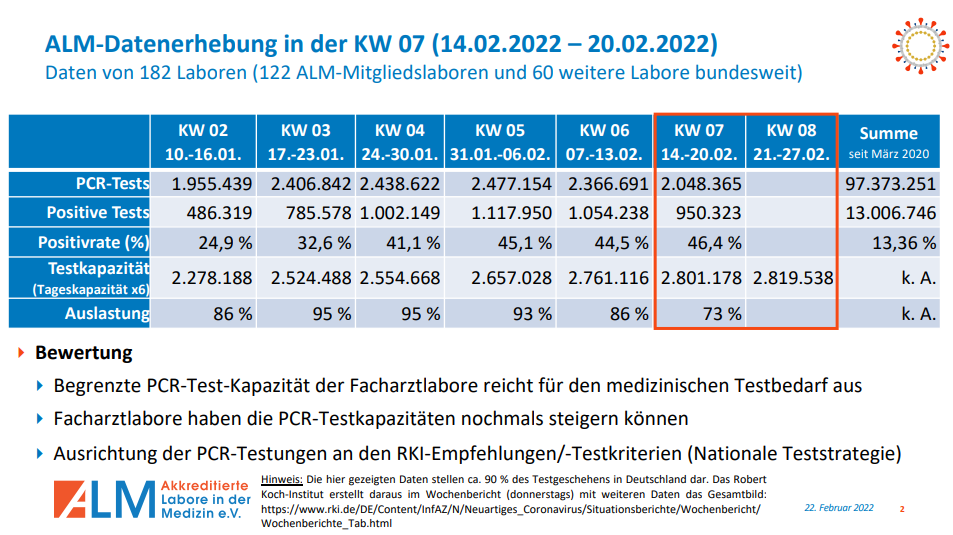 ALM-Datenerhebung in der KW 07 (14.02.2022 – 20.02.2022)
Daten von 182 Laboren (122 ALM-Mitgliedslaboren und 60 weitere Labore bundesweit)

| | KW 02 10.-16.01. | KW 03 17.-23.01. | KW 04 24.-30.01. | KW 05 31.01.-06.02. | KW 06 07.-13.02. | KW 07 14.-20.02. | KW 08 21.-27.02. | Summe seit März 2020 |
|---|---|---|---|---|---|---|---|---|
| PCR-Tests | 1.955.439 | 2.406.842 | 2.438.622 | 2.477.154 | 2.366.691 | 2.048.365 | | 97.373.251 |
| Positive Tests | 486.319 | 785.578 | 1.002.149 | 1.117.950 | 1.054.238 | 950.323 | | 13.006.746 |
| Positivrate (%) | 24,9 % | 32,6 % | 41,1 % | 45,1 % | 44,5 % | 46,4 % | | 13,36 % |
| Testkapazität (Tageskapazität x6) | 2.278.188 | 2.524.488 | 2.554.668 | 2.657.028 | 2.761.116 | 2.801.178 | 2.819.538 | k. A. |
| Auslastung | 86 % | 95 % | 95 % | 93 % | 86 % | 73 % | | k. A. |

Bewertung

Begrenzte PCR-Test-Kapazität der Facharztlabore reicht für den medizinischen Testbedarf aus

Facharztlabore haben die PCR-Testkapazitäten nochmals steigern können

Ausrichtung der PCR-Testungen an den RKI-Empfehlungen/-Testkriterien (Nationale Teststrategie)

ALM Akkreditierte Labore in der Medizin e.V.

Hinweis: Die hier gezeigten Daten stellen ca. 90 % des Testgeschehens in Deutschland dar. Das Robert Koch-Institut erstellt daraus im Wochenbericht (donnerstags) mit weiteren Daten das Gesamtbild: https://www.rki.de/DE/Content/InfAZ/N/Neuartiges_Coronavirus/Situationsberichte/Wochenbericht/Wochenberichte_Tab.html

22. Februar 2022 2